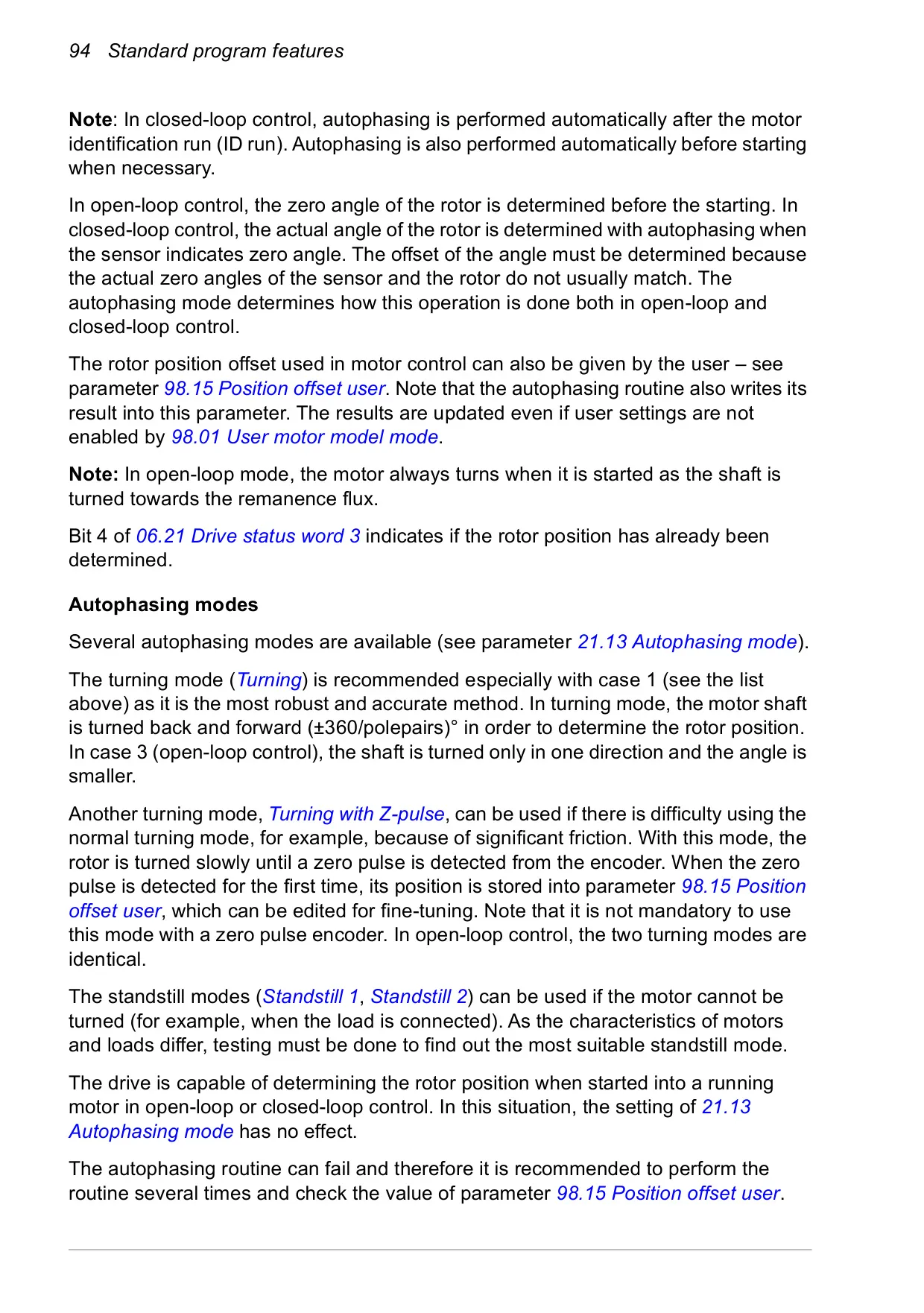 94 Standard program features

Note: In closed-loop control, autophasing is performed automatically after the motor identification run (ID run). Autophasing is also performed automatically before starting when necessary.

In open-loop control, the zero angle of the rotor is determined before the starting. In closed-loop control, the actual angle of the rotor is determined with autophasing when the sensor indicates zero angle. The offset of the angle must be determined because the actual zero angles of the sensor and the rotor do not usually match. The autophasing mode determines how this operation is done both in open-loop and closed-loop control.

The rotor position offset used in motor control can also be given by the user – see parameter 98.15 Position offset user. Note that the autophasing routine also writes its result into this parameter. The results are updated even if user settings are not enabled by 98.01 User motor model mode.

Note: In open-loop mode, the motor always turns when it is started as the shaft is turned towards the remanence flux.

Bit 4 of 06.21 Drive status word 3 indicates if the rotor position has already been determined.

Autophasing modes

Several autophasing modes are available (see parameter 21.13 Autophasing mode).

The turning mode (Turning) is recommended especially with case 1 (see the list above) as it is the most robust and accurate method. In turning mode, the motor shaft is turned back and forward (±360/polepairs)° in order to determine the rotor position. In case 3 (open-loop control), the shaft is turned only in one direction and the angle is smaller.

Another turning mode, Turning with Z-pulse, can be used if there is difficulty using the normal turning mode, for example, because of significant friction. With this mode, the rotor is turned slowly until a zero pulse is detected from the encoder. When the zero pulse is detected for the first time, its position is stored into parameter 98.15 Position offset user, which can be edited for fine-tuning. Note that it is not mandatory to use this mode with a zero pulse encoder. In open-loop control, the two turning modes are identical.

The standstill modes (Standstill 1, Standstill 2) can be used if the motor cannot be turned (for example, when the load is connected). As the characteristics of motors and loads differ, testing must be done to find out the most suitable standstill mode.

The drive is capable of determining the rotor position when started into a running motor in open-loop or closed-loop control. In this situation, the setting of 21.13 Autophasing mode has no effect.

The autophasing routine can fail and therefore it is recommended to perform the routine several times and check the value of parameter 98.15 Position offset user.